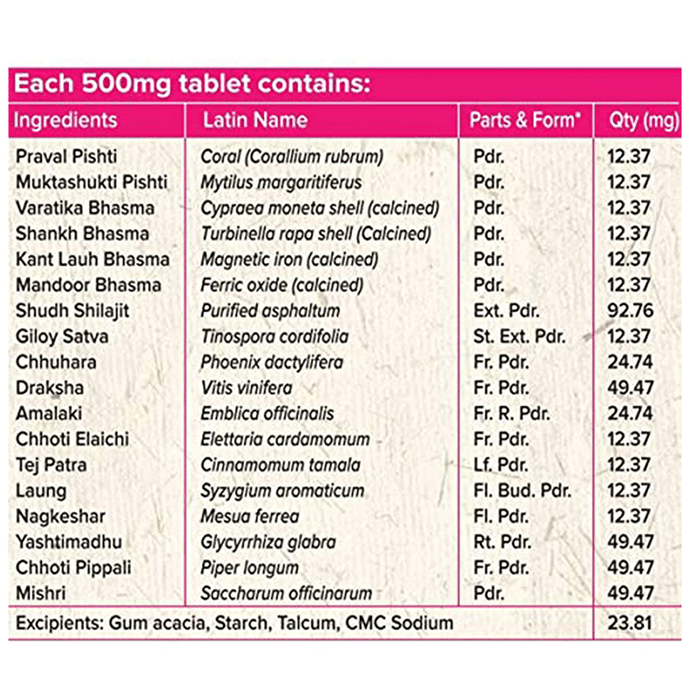 Each 500mg tablet contains:

| Ingredients | Latin Name | Parts & Form* | Qty (mg) |
|---|---|---|---|
| Praval Pishti | Coral (Corallium rubrum) | Pdr. | 12.37 |
| Muktashukti Pishti | Mytilus margaritiferus | Pdr. | 12.37 |
| Varatika Bhasma | Cypraea moneta shell (calcined) | Pdr. | 12.37 |
| Shankh Bhasma | Turbinella rapa shell (Calcined) | Pdr. | 12.37 |
| Kant Lauh Bhasma | Magnetic iron (calcined) | Pdr. | 12.37 |
| Mandoor Bhasma | Ferric oxide (calcined) | Pdr. | 12.37 |
| Shudh Shilajit | Purified asphaltum | Ext. Pdr. | 92.76 |
| Giloy Satva | Tinospora cordifolia | St. Ext. Pdr. | 12.37 |
| Chhuhara | Phoenix dactylifera | Fr. Pdr. | 24.74 |
| Draksha | Vitis vinifera | Fr. Pdr. | 49.47 |
| Amalaki | Emblica officinalis | Fr. R. Pdr. | 24.74 |
| Chhoti Elaichi | Elettaria cardamomum | Fr. Pdr. | 12.37 |
| Tej Patra | Cinnamomum tamala | Lf. Pdr. | 12.37 |
| Laung | Syzygium aromaticum | Fl. Bud. Pdr. | 12.37 |
| Nagkeshar | Mesua ferrea | Fl. Pdr. | 12.37 |
| Yashtimadhu | Glycyrrhiza glabra | Rt. Pdr. | 49.47 |
| Chhoti Pippali | Piper longum | Fr. Pdr. | 49.47 |
| Mishri | Saccharum officinarum | Pdr. | 49.47 |
| Excipients: Gum acacia, Starch, Talcum, CMC Sodium | | | 23.81 |